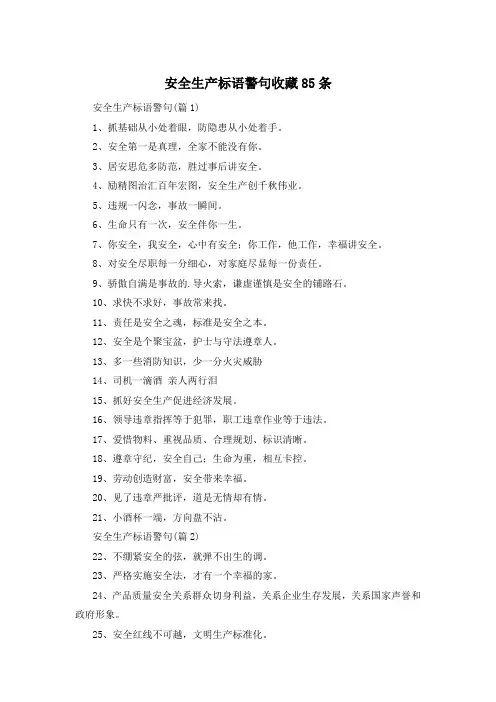 安全生产标语警句收藏85条

安全生产标语警句(篇1)

1、抓基础从小处着眼，防隐患从小处着手。

2、安全第一是真理，全家不能没有你。

3、居安思危多防范，胜过事后讲安全。

4、励精图治汇百年宏图，安全生产创千秋伟业。

5、违规一闪念，事故一瞬间。

6、生命只有一次，安全伴你一生。

7、你安全，我安全，心中有安全；你工作，他工作，幸福讲安全。

8、对安全尽职每一分细心，对家庭尽显每一份责任。

9、骄傲自满是事故的.导火索，谦虚谨慎是安全的铺路石。

10、求快不求好，事故常来找。

11、责任是安全之魂，标准是安全之本。

12、安全是个聚宝盆，护士与守法遵章人。

13、多一些消防知识，少一分火灾威胁

14、司机一滴酒 亲人两行泪

15、抓好安全生产促进经济发展。

16、领导违章指挥等于犯罪，职工违章作业等于违法。

17、爱惜物料、重视品质、合理规划、标识清晰。

18、遵章守纪，安全自己；生命为重，相互卡控。

19、劳动创造财富，安全带来幸福。

20、见了违章严批评，道是无情却有情。

21、小酒杯一端，方向盘不沾。

安全生产标语警句(篇2)

22、不绷紧安全的弦，就弹不出生的调。

23、严格实施安全法，才有一个幸福的家。

24、产品质量安全关系群众切身利益，关系企业生存发展，关系国家声誉和政府形象。

25、安全红线不可越，文明生产标准化。